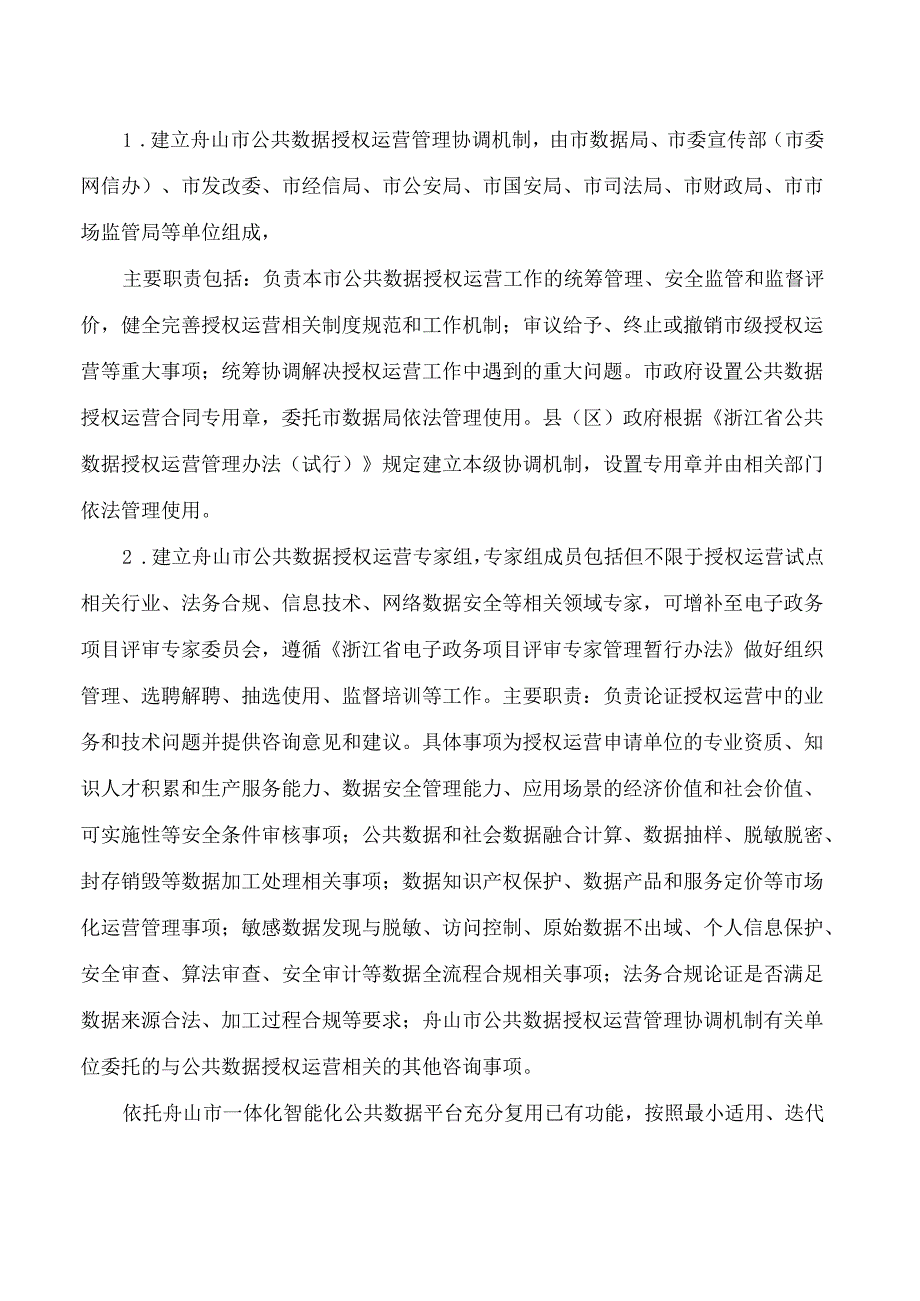 1．建立舟山市公共数据授权运营管理协调机制，由市数据局、市委宣传部（市委网信办）、市发改委、市经信局、市公安局、市国安局、市司法局、市财政局、市市场监管局等单位组成，

主要职责包括：负责本市公共数据授权运营工作的统筹管理、安全监管和监督评价，健全完善授权运营相关制度规范和工作机制；审议给予、终止或撤销市级授权运营等重大事项；统筹协调解决授权运营工作中遇到的重大问题。市政府设置公共数据授权运营合同专用章，委托市数据局依法管理使用。县（区）政府根据《浙江省公共数据授权运营管理办法（试行）》规定建立本级协调机制，设置专用章并由相关部门依法管理使用。

2．建立舟山市公共数据授权运营专家组，专家组成员包括但不限于授权运营试点相关行业、法务合规、信息技术、网络数据安全等相关领域专家，可增补至电子政务项目评审专家委员会，遵循《浙江省电子政务项目评审专家管理暂行办法》做好组织管理、选聘解聘、抽选使用、监督培训等工作。主要职责：负责论证授权运营中的业务和技术问题并提供咨询意见和建议。具体事项为授权运营申请单位的专业资质、知识人才积累和生产服务能力、数据安全管理能力、应用场景的经济价值和社会价值、可实施性等安全条件审核事项；公共数据和社会数据融合计算、数据抽样、脱敏脱密、封存销毁等数据加工处理相关事项；数据知识产权保护、数据产品和服务定价等市场化运营管理事项；敏感数据发现与脱敏、访问控制、原始数据不出域、个人信息保护、安全审查、算法审查、安全审计等数据全流程合规相关事项；法务合规论证是否满足数据来源合法、加工过程合规等要求；舟山市公共数据授权运营管理协调机制有关单位委托的与公共数据授权运营相关的其他咨询事项。

依托舟山市一体化智能化公共数据平台充分复用已有功能，按照最小适用、迭代